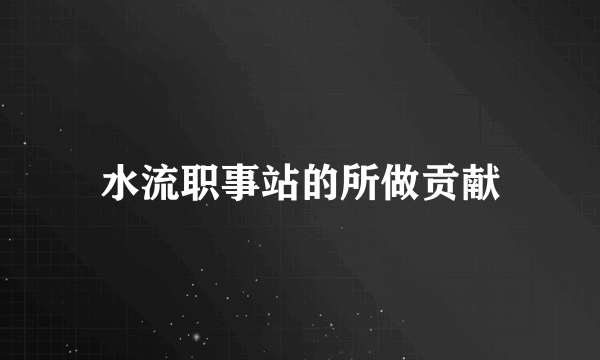 水流职事站的所做贡献